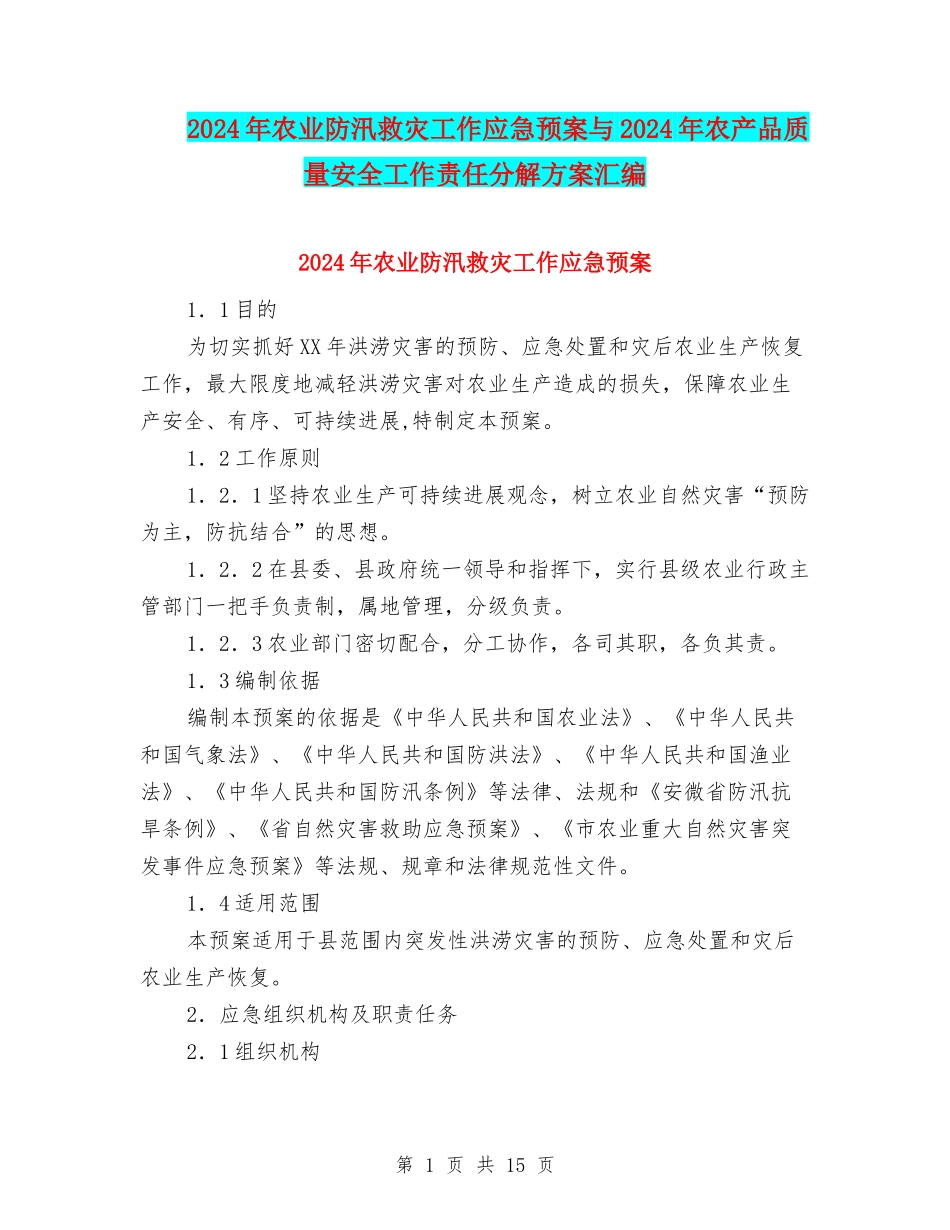 2024年农业防汛救灾工作应急预案与2024年农产品质量安全工作责任分解方案汇编

2024年农业防汛救灾工作应急预案

1．1目的

为切实抓好XX年洪涝灾害的预防、应急处置和灾后农业生产恢复工作，最大限度地减轻洪涝灾害对农业生产造成的损失，保障农业生产安全、有序、可持续进展,特制定本预案。

1．2工作原则

1．2．1坚持农业生产可持续进展观念，树立农业自然灾害“预防为主，防抗结合”的思想。

1．2．2在县委、县政府统一领导和指挥下，实行县级农业行政主管部门一把手负责制，属地管理，分级负责。

1．2．3农业部门密切配合，分工协作，各司其职，各负其责。

1．3编制依据

编制本预案的依据是《中华人民共和国农业法》、《中华人民共和国气象法》、《中华人民共和国防洪法》、《中华人民共和国渔业法》、《中华人民共和国防汛条例》等法律、法规和《安徽省防汛抗旱条例》、《省自然灾害救助应急预案》、《市农业重大自然灾害突发事件应急预案》等法规、规章和法律规范性文件。

1．4适用范围

本预案适用于县范围内突发性洪涝灾害的预防、应急处置和灾后农业生产恢复。

2．应急组织机构及职责任务

2．1组织机构

第 1 页 共 15 页